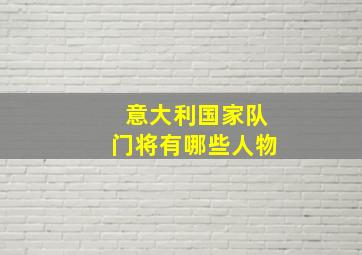 意大利国家队
门将有哪些人物